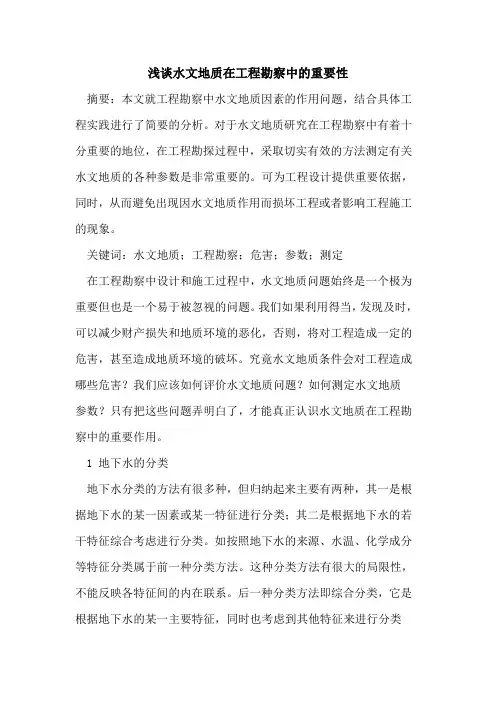 浅谈水文地质在工程勘察中的重要性

摘要：本文就工程勘察中水文地质因素的作用问题，结合具体工程实践进行了简要的分析。对于水文地质研究在工程勘察中有着十分重要的地位，在工程勘探过程中，采取切实有效的方法测定有关水文地质的各种参数是非常重要的。可为工程设计提供重要依据，同时，从而避免出现因水文地质作用而损坏工程或者影响工程施工的现象。

关键词：水文地质；工程勘察；危害；参数；测定

在工程勘察中设计和施工过程中，水文地质问题始终是一个极为重要但也是一个易于被忽视的问题。我们如果利用得当，发现及时，可以减少财产损失和地质环境的恶化，否则，将对工程造成一定的危害，甚至造成地质环境的破坏。究竟水文地质条件会对工程造成哪些危害？我们应该如何评价水文地质问题？如何测定水文地质参数？只有把这些问题弄明白了，才能真正认识水文地质在工程勘察中的重要作用。

1 地下水的分类

地下水分类的方法有很多种，但归纳起来主要有两种，其一是根据地下水的某一因素或某一特征进行分类；其二是根据地下水的若干特征综合考虑进行分类。如按照地下水的来源、水温、化学成分等特征分类属于前一种分类方法。这种分类方法有很大的局限性，不能反映各特征间的内在联系。后一种分类方法即综合分类，它是根据地下水的某一主要特征，同时也考虑到其他特征来进行分类